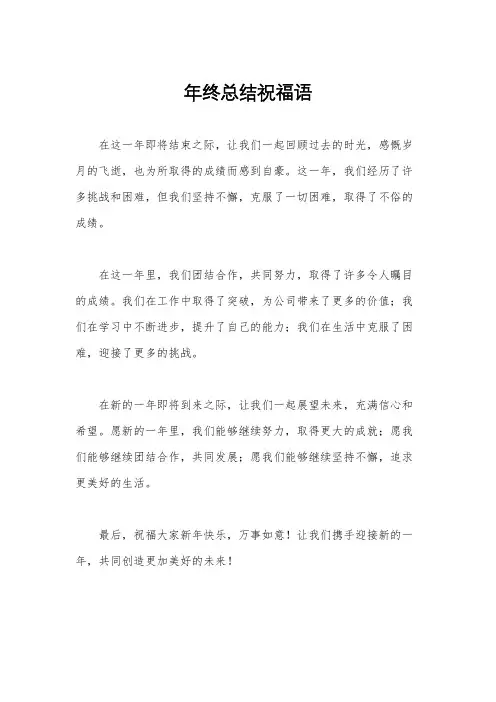 年终总结祝福语

在这一年即将结束之际，让我们一起回顾过去的时光，感慨岁月的飞逝，也为所取得的成绩而感到自豪。这一年，我们经历了许多挑战和困难，但我们坚持不懈，克服了一切困难，取得了不俗的成绩。

在这一年里，我们团结合作，共同努力，取得了许多令人瞩目的成绩。我们在工作中取得了突破，为公司带来了更多的价值；我们在学习中不断进步，提升了自己的能力；我们在生活中克服了困难，迎接了更多的挑战。

在新的一年即将到来之际，让我们一起展望未来，充满信心和希望。愿新的一年里，我们能够继续努力，取得更大的成就；愿我们能够继续团结合作，共同发展；愿我们能够继续坚持不懈，追求更美好的生活。

最后，祝福大家新年快乐，万事如意！让我们携手迎接新的一年，共同创造更加美好的未来！